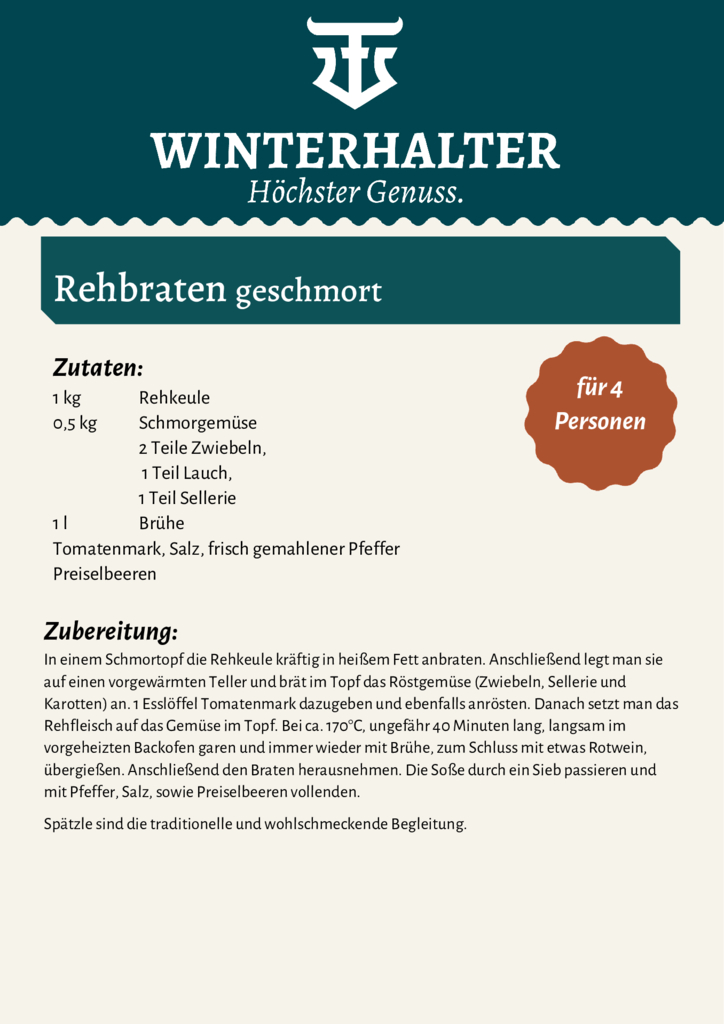 WINTERHALTER
Höchster Genuss.

Rehbraten geschmort

Zutaten:

für 4 Personen

1 kg Rehkeule
0,5 kg Schmorgemüse
2 Teile Zwiebeln,
1 Teil Lauch,
1 Teil Sellerie
1 l Brühe
Tomatenmark, Salz, frisch gemahlener Pfeffer
Preiselbeeren

Zubereitung:
In einem Schmortopf die Rehkeule kräftig in heißem Fett anbraten. Anschließend legt man sie auf einen vorgewärmten Teller und brät im Topf das Röstgemüse (Zwiebeln, Sellerie und Karotten) an. 1 Esslöffel Tomatenmark dazugeben und ebenfalls anrösten. Danach setzt man das Rehfleisch auf das Gemüse im Topf. Bei ca. 170°C, ungefähr 40 Minuten lang, langsam im vorgeheizten Backofen garen und immer wieder mit Brühe, zum Schluss mit etwas Rotwein, übergießen. Anschließend den Braten herausnehmen. Die Soße durch ein Sieb passieren und mit Pfeffer, Salz, sowie Preiselbeeren vollenden.

Spätzle sind die traditionelle und wohlschmeckende Begleitung.